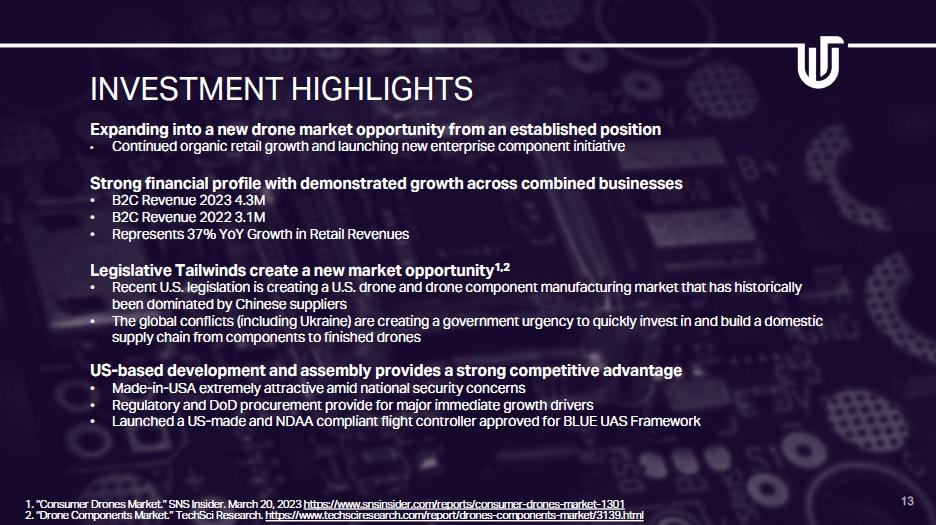 INVESTMENT HIGHLIGHTS

Expanding into a new drone market opportunity from an established position
• Continued organic retail growth and launching new enterprise component initiative

Strong financial profile with demonstrated growth across combined businesses
• B2C Revenue 2023 4.3M
• B2C Revenue 2022 3.1M
• Represents 37% YoY Growth in Retail Revenues

Legislative Tailwinds create a new market opportunity$^{1,2}$
• Recent U.S. legislation is creating a U.S. drone and drone component manufacturing market that has historically been dominated by Chinese suppliers
• The global conflicts (including Ukraine) are creating a government urgency to quickly invest in and build a domestic supply chain from components to finished drones

US-based development and assembly provides a strong competitive advantage
• Made-in-USA extremely attractive amid national security concerns
• Regulatory and DoD procurement provide for major immediate growth drivers
• Launched a US-made and NDAA compliant flight controller approved for BLUE UAS Framework

1. "Consumer Drones Market." SNS Insider. March 20, 2023 https://www.snsinsider.com/reports/consumer-drones-market-1301
2. "Drone Components Market." TechSci Research. https://www.techsciresearch.com/report/drones-components-market/3139.html

13